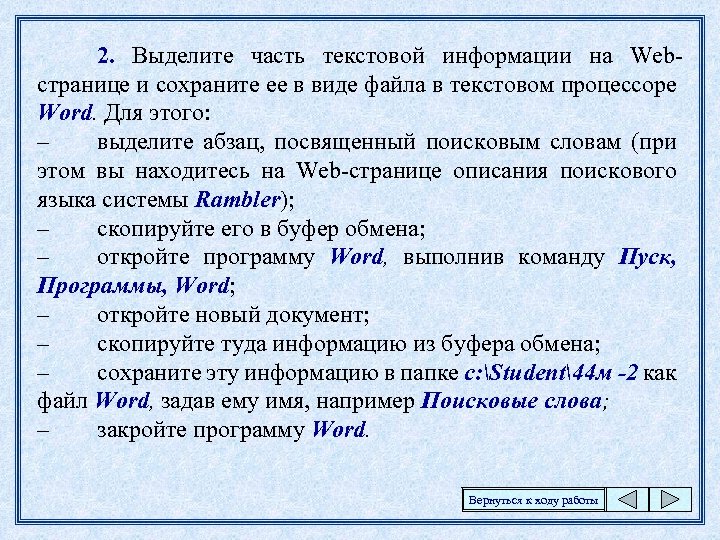 2. Выделите часть текстовой информации на Web-странице и сохраните ее в виде файла в текстовом процессоре Word. Для этого:
– выделите абзац, посвященный поисковым словам (при этом вы находитесь на Web-странице описания поискового языка системы Rambler);
– скопируйте его в буфер обмена;
– откройте программу Word, выполнив команду Пуск, Программы, Word;
– откройте новый документ;
– скопируйте туда информацию из буфера обмена;
– сохраните эту информацию в папке c:\Student\44м -2 как файл Word, задав ему имя, например Поисковые слова;
– закройте программу Word.

Вернуться к ходу работы